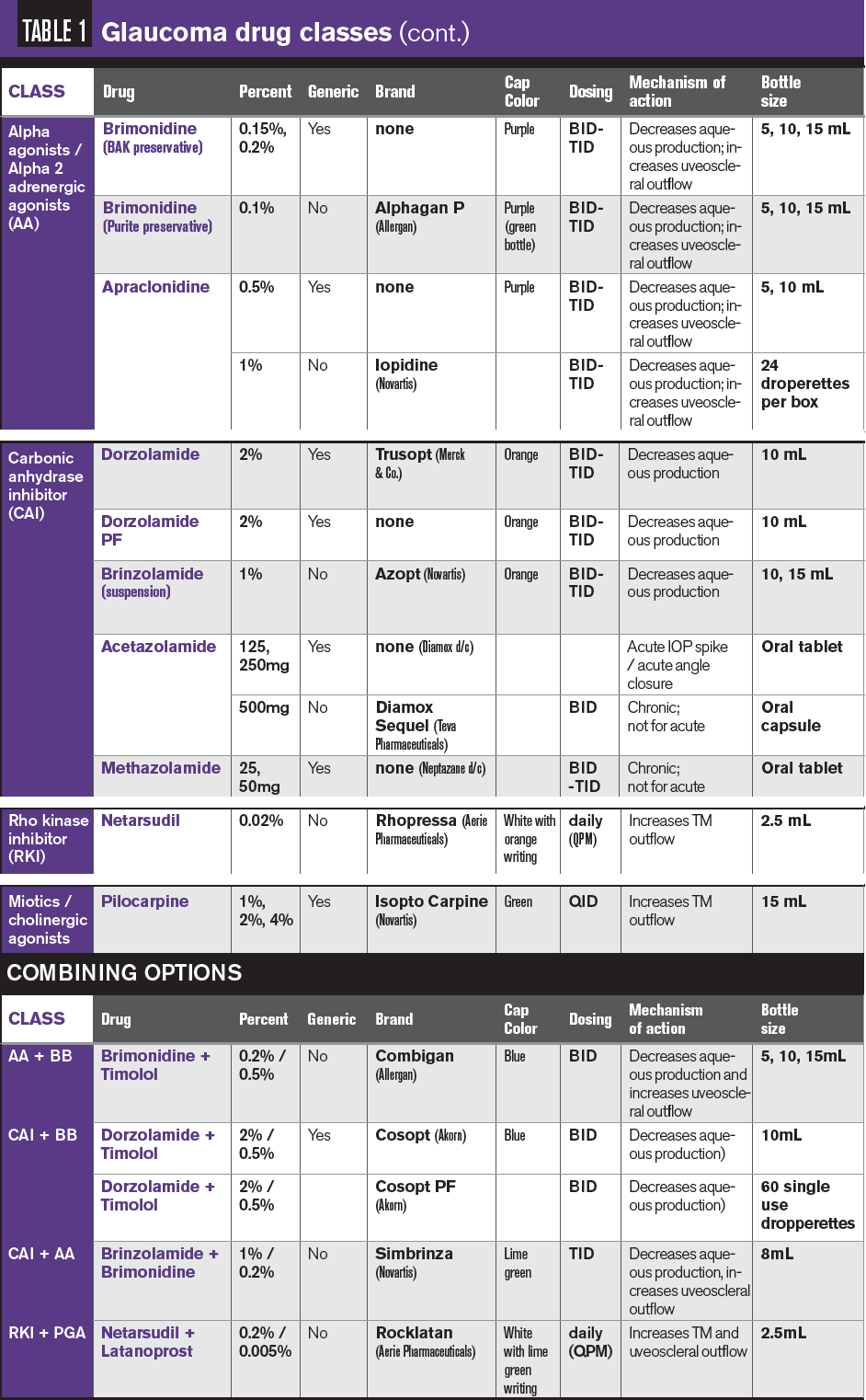 TABLE 1 Glaucoma drug classes (cont.)

| CLASS | Drug | Percent | Generic | Brand | Cap Color | Dosing | Mechanism of action | Bottle size |
|---|---|---|---|---|---|---|---|---|
| Alpha agonists / Alpha 2 adrenergic agonists (AA) | Brimonidine (BAK preservative) | 0.15%, 0.2% | Yes | none | Purple | BID-TID | Decreases aqueous production; increases uveoscleral outflow | 5, 10, 15 mL |
| | Brimonidine (Purite preservative) | 0.1% | No | Alphagan P (Allergan) | Purple (green bottle) | BID-TID | Decreases aqueous production; increases uveoscleral outflow | 5, 10, 15 mL |
| | Apraclonidine | 0.5% | Yes | none | Purple | BID-TID | Decreases aqueous production; increases uveoscleral outflow | 5, 10 mL |
| | | 1% | No | Iopidine (Novartis) | | BID-TID | Decreases aqueous production; increases uveoscleral outflow | 24 droperettes per box |
| Carbonic anhydrase inhibitor (CAI) | Dorzolamide | 2% | Yes | Trusopt (Merck & Co.) | Orange | BID-TID | Decreases aqueous production | 10 mL |
| | Dorzolamide PF | 2% | Yes | none | Orange | BID-TID | Decreases aqueous production | 10 mL |
| | Brinzolamide (suspension) | 1% | No | Azopt (Novartis) | Orange | BID-TID | Decreases aqueous production | 10, 15 mL |
| | Acetazolamide | 125, 250mg | Yes | none (Diamox d/c) | | | Acute IOP spike / acute angle closure | Oral tablet |
| | | 500mg | No | Diamox Sequel (Teva Pharmaceuticals) | | BID | Chronic; not for acute | Oral capsule |
| | Methazolamide | 25, 50mg | Yes | none (Neptazane d/c) | | BID -TID | Chronic; not for acute | Oral tablet |
| Rho kinase inhibitor (RKI) | Netarsudil | 0.02% | No | Rhopressa (Aerie Pharmaceuticals) | White with orange writing | daily (QPM) | Increases TM outflow | 2.5 mL |
| Miotics / cholinergic agonists | Pilocarpine | 1%, 2%, 4% | Yes | Isopto Carpine (Novartis) | Green | QID | Increases TM outflow | 15 mL |

COMBINING OPTIONS

| CLASS | Drug | Percent | Generic | Brand | Cap Color | Dosing | Mechanism of action | Bottle size |
|---|---|---|---|---|---|---|---|---|
| AA + BB | Brimonidine + Timolol | 0.2% / 0.5% | No | Combigan (Allergan) | Blue | BID | Decreases aqueous production and increases uveoscleral outflow | 5, 10, 15mL |
| CAI + BB | Dorzolamide + Timolol | 2% / 0.5% | Yes | Cosopt (Akorn) | Blue | BID | Decreases aqueous production) | 10mL |
| | Dorzolamide + Timolol | 2% / 0.5% | | Cosopt PF (Akorn) | | BID | Decreases aqueous production) | 60 single use dropperettes |
| CAI + AA | Brinzolamide + Brimonidine | 1% / 0.2% | No | Simbrinza (Novartis) | Lime green | TID | Decreases aqueous production, increases uveoscleral outflow | 8mL |
| RKI + PGA | Netarsudil + Latanoprost | 0.2% / 0.005% | No | Rocklatan (Aerie Pharmaceuticals) | White with lime green writing | daily (QPM) | Increases TM and uveoscleral outflow | 2.5mL |